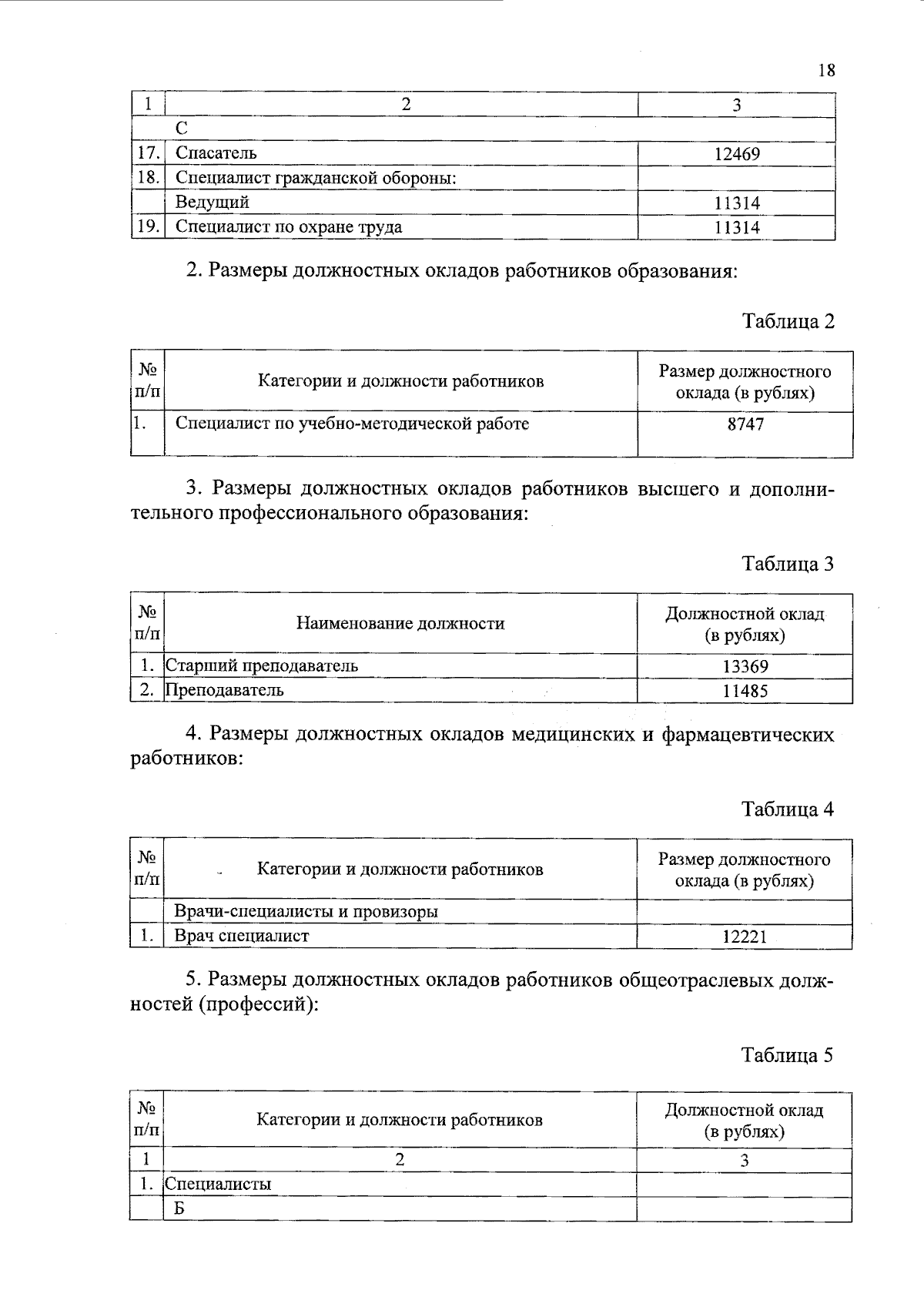 18

| 1 | 2 | 3 |
|---|---|---|
| | С | |
| 17. | Спасатель | 12469 |
| 18. | Специалист гражданской обороны: | |
| | Ведущий | 11314 |
| 19. | Специалист по охране труда | 11314 |

2. Размеры должностных окладов работников образования:

Таблица 2

| № п/п | Категории и должности работников | Размер должностного оклада (в рублях) |
|---|---|---|
| 1. | Специалист по учебно-методической работе | 8747 |

3. Размеры должностных окладов работников высшего и дополнительного профессионального образования:

Таблица 3

| № п/п | Наименование должности | Должностной оклад (в рублях) |
|---|---|---|
| 1. | Старший преподаватель | 13369 |
| 2. | Преподаватель | 11485 |

4. Размеры должностных окладов медицинских и фармацевтических работников:

Таблица 4

| № п/п | Категории и должности работников | Размер должностного оклада (в рублях) |
|---|---|---|
| | Врачи-специалисты и провизоры | |
| 1. | Врач специалист | 12221 |

5. Размеры должностных окладов работников общеотраслевых должностей (профессий):

Таблица 5

| № п/п | Категории и должности работников | Должностной оклад (в рублях) |
|---|---|---|
| 1 | 2 | 3 |
| 1. | Специалисты | |
| | Б | |